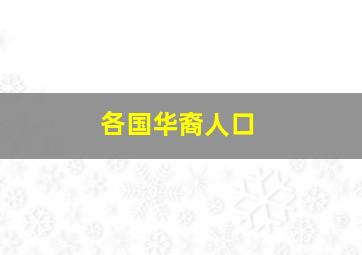 各国华裔人口